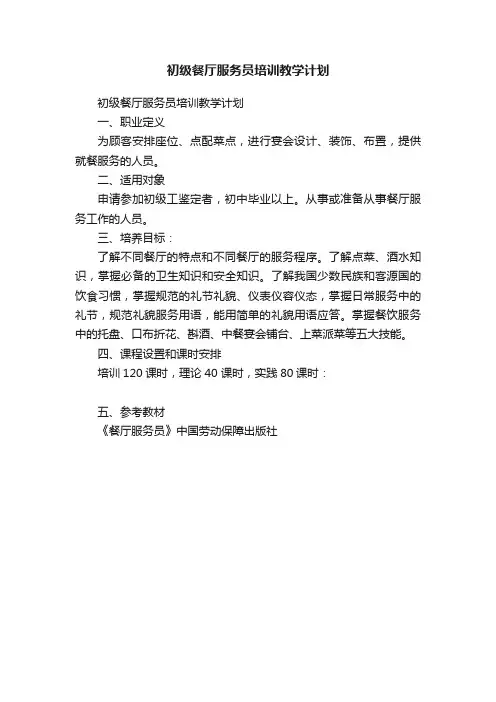 初级餐厅服务员培训教学计划

初级餐厅服务员培训教学计划

一、职业定义

为顾客安排座位、点配菜点，进行宴会设计、装饰、布置，提供就餐服务的人员。

二、适用对象

申请参加初级工鉴定者，初中毕业以上。从事或准备从事餐厅服务工作的人员。

三、培养目标：

了解不同餐厅的特点和不同餐厅的服务程序。了解点菜、酒水知识，掌握必备的卫生知识和安全知识。了解我国少数民族和客源国的饮食习惯，掌握规范的礼节礼貌、仪表仪容仪态，掌握日常服务中的礼节，规范礼貌服务用语，能用简单的礼貌用语应答。掌握餐饮服务中的托盘、口布折花、斟酒、中餐宴会铺台、上菜派菜等五大技能。

四、课程设置和课时安排

培训 120 课时，理论 40 课时，实践 80 课时：

五、参考教材

《餐厅服务员》中国劳动保障出版社